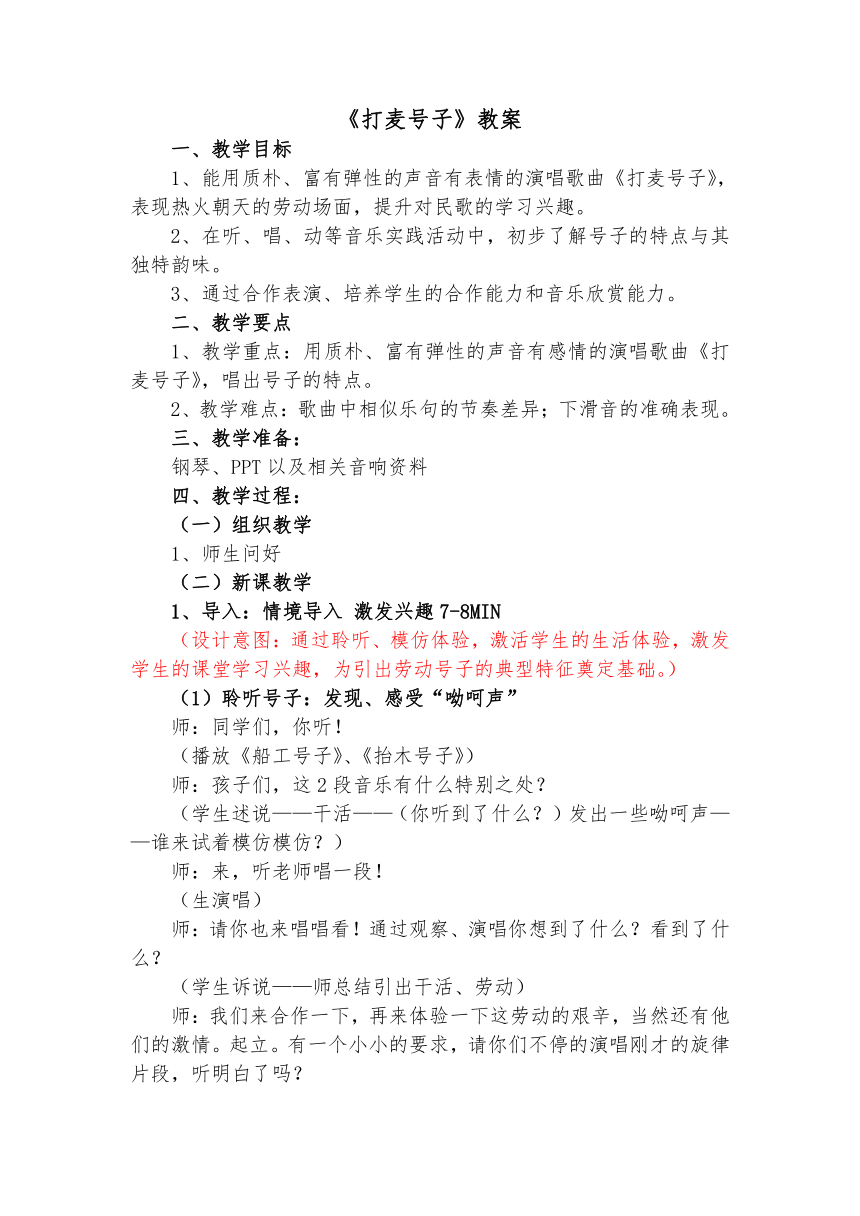 《打麦号子》教案

一、教学目标

1、能用质朴、富有弹性的声音有表情的演唱歌曲《打麦号子》，表现热火朝天的劳动场面，提升对民歌的学习兴趣。

2、在听、唱、动等音乐实践活动中，初步了解号子的特点与其独特韵味。

3、通过合作表演、培养学生的合作能力和音乐欣赏能力。

二、教学要点

1、教学重点：用质朴、富有弹性的声音有感情的演唱歌曲《打麦号子》，唱出号子的特点。

2、教学难点：歌曲中相似乐句的节奏差异；下滑音的准确表现。

三、教学准备：

钢琴、PPT 以及相关音响资料

四、教学过程：

（一）组织教学

1、师生问好

（二）新课教学

1、导入：情境导入 激发兴趣 7-8MIN

（设计意图：通过聆听、模仿体验，激活学生的生活体验，激发学生的课堂学习兴趣，为引出劳动号子的典型特征奠定基础。）

（1）聆听号子：发现、感受“呦呵声”

师：同学们，你听！

（播放《船工号子》、《抬木号子》）

师：孩子们，这 2 段音乐有什么特别之处？

（学生述说——干活——（你听到了什么？）发出一些呦呵声——谁来试着模仿模仿？）

师：来，听老师唱一段！

（生演唱）

师：请你也来唱唱看！通过观察、演唱你想到了什么？看到了什么？

（学生诉说——师总结引出干活、劳动）

师：我们来合作一下，再来体验一下这劳动的艰辛，当然还有他们的激情。起立。有一个小小的要求，请你们不停的演唱刚才的旋律片段，听明白了吗？